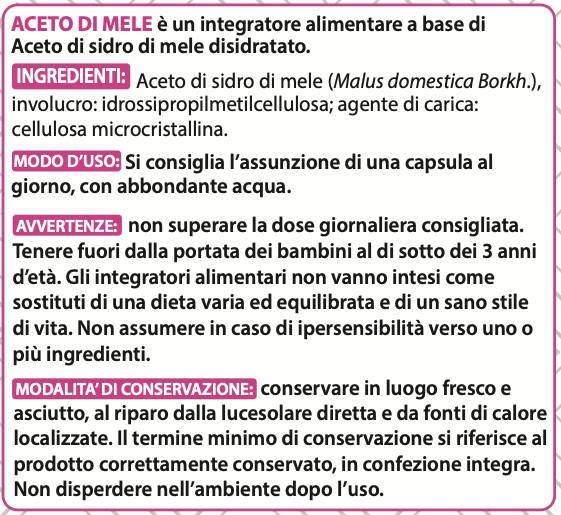 ACETO DI MELE è un integratore alimentare a base di Aceto di sidro di mele disidratato.

INGREDIENTI: Aceto di sidro di mele (Malus domestica Borkh.), involucro: idrossipropilmetilcellulosa; agente di carica: cellulosa microcristallina.

MODO D'USO: Si consiglia l'assunzione di una capsula al giorno, con abbondante acqua.

AVVERTENZE: non superare la dose giornaliera consigliata. Tenere fuori dalla portata dei bambini al di sotto dei 3 anni d'età. Gli integratori alimentari non vanno intesi come sostituti di una dieta varia ed equilibrata e di un sano stile di vita. Non assumere in caso di ipersensibilità verso uno o più ingredienti.

MODALITA' DI CONSERVAZIONE: conservare in luogo fresco e asciutto, al riparo dalla lucesolare diretta e da fonti di calore localizzate. Il termine minimo di conservazione si riferisce al prodotto correttamente conservato, in confezione integra. Non disperdere nell'ambiente dopo l'uso.